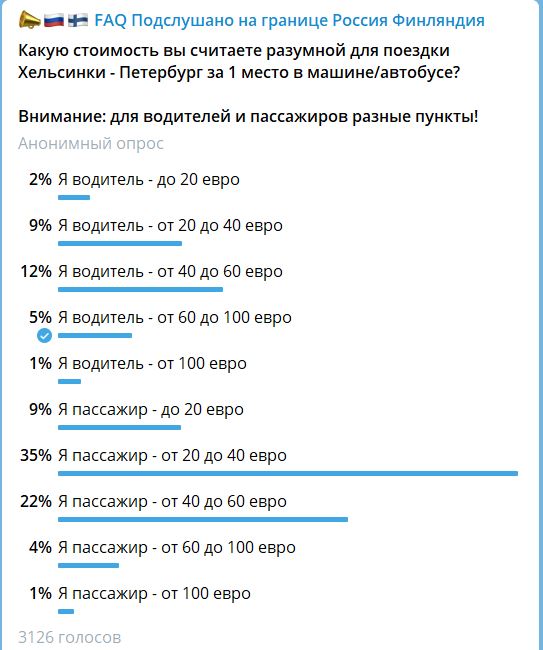 FAQ Подслушано на границе Россия Финляндия

Какую стоимость вы считаете разумной для поездки Хельсинки - Петербург за 1 место в машине/автобусе?

Внимание: для водителей и пассажиров разные пункты!

Анонимный опрос

2% Я водитель - до 20 евро

9% Я водитель - от 20 до 40 евро

12% Я водитель - от 40 до 60 евро

5% Я водитель - от 60 до 100 евро

1% Я водитель - от 100 евро

9% Я пассажир - до 20 евро

35% Я пассажир - от 20 до 40 евро

22% Я пассажир - от 40 до 60 евро

4% Я пассажир - от 60 до 100 евро

1% Я пассажир - от 100 евро

3126 голосов